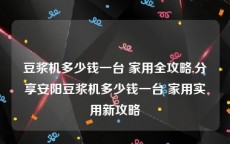 豆浆机多少钱一台 家用全攻略,分享安阳豆浆机多少钱一台 家用实用新攻略